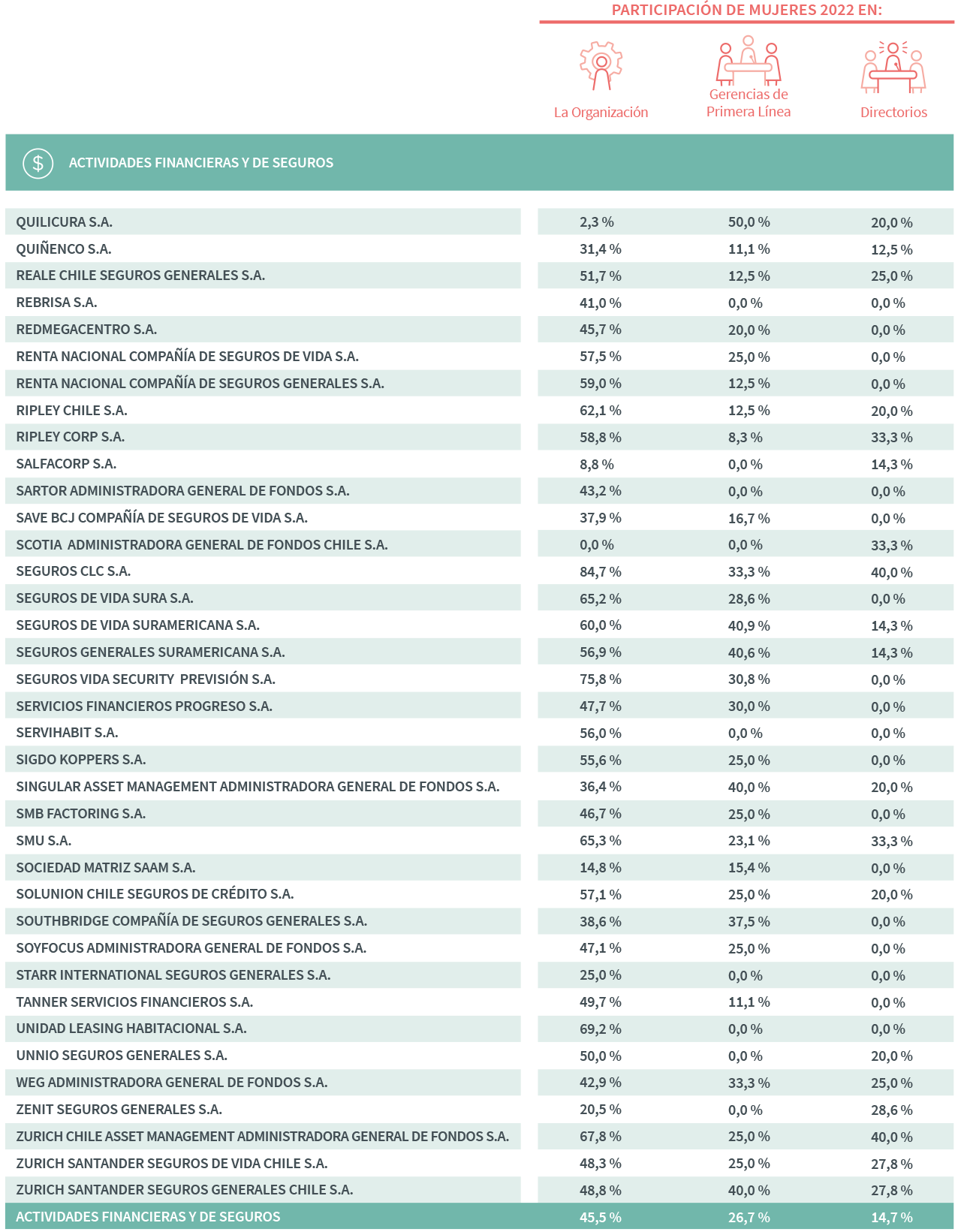 PARTICIPACIÓN DE MUJERES 2022 EN:

| | La Organización | Gerencias de Primera Línea | Directorios |
|---|---|---|---|
| $ ACTIVIDADES FINANCIERAS Y DE SEGUROS | | | |
| QUILICURA S.A. | 2,3 % | 50,0 % | 20,0 % |
| QUIÑENCO S.A. | 31,4 % | 11,1 % | 12,5 % |
| REALE CHILE SEGUROS GENERALES S.A. | 51,7 % | 12,5 % | 25,0 % |
| REBRISA S.A. | 41,0 % | 0,0 % | 0,0 % |
| REDMEGACENTRO S.A. | 45,7 % | 20,0 % | 0,0 % |
| RENTA NACIONAL COMPAÑÍA DE SEGUROS DE VIDA S.A. | 57,5 % | 25,0 % | 0,0 % |
| RENTA NACIONAL COMPAÑÍA DE SEGUROS GENERALES S.A. | 59,0 % | 12,5 % | 0,0 % |
| RIPLEY CHILE S.A. | 62,1 % | 12,5 % | 20,0 % |
| RIPLEY CORP S.A. | 58,8 % | 8,3 % | 33,3 % |
| SALFACORP S.A. | 8,8 % | 0,0 % | 14,3 % |
| SARTOR ADMINISTRADORA GENERAL DE FONDOS S.A. | 43,2 % | 0,0 % | 0,0 % |
| SAVE BCJ COMPAÑÍA DE SEGUROS DE VIDA S.A. | 37,9 % | 16,7 % | 0,0 % |
| SCOTIA ADMINISTRADORA GENERAL DE FONDOS CHILE S.A. | 0,0 % | 0,0 % | 33,3 % |
| SEGUROS CLC S.A. | 84,7 % | 33,3 % | 40,0 % |
| SEGUROS DE VIDA SURA S.A. | 65,2 % | 28,6 % | 0,0 % |
| SEGUROS DE VIDA SURAMERICANA S.A. | 60,0 % | 40,9 % | 14,3 % |
| SEGUROS GENERALES SURAMERICANA S.A. | 56,9 % | 40,6 % | 14,3 % |
| SEGUROS VIDA SECURITY PREVISIÓN S.A. | 75,8 % | 30,8 % | 0,0 % |
| SERVICIOS FINANCIEROS PROGRESO S.A. | 47,7 % | 30,0 % | 0,0 % |
| SERVIHABIT S.A. | 56,0 % | 0,0 % | 0,0 % |
| SIGDO KOPPERS S.A. | 55,6 % | 25,0 % | 0,0 % |
| SINGULAR ASSET MANAGEMENT ADMINISTRADORA GENERAL DE FONDOS S.A. | 36,4 % | 40,0 % | 20,0 % |
| SMB FACTORING S.A. | 46,7 % | 25,0 % | 0,0 % |
| SMU S.A. | 65,3 % | 23,1 % | 33,3 % |
| SOCIEDAD MATRIZ SAAM S.A. | 14,8 % | 15,4 % | 0,0 % |
| SOLUNION CHILE SEGUROS DE CRÉDITO S.A. | 57,1 % | 25,0 % | 20,0 % |
| SOUTHBRIDGE COMPAÑÍA DE SEGUROS GENERALES S.A. | 38,6 % | 37,5 % | 0,0 % |
| SOYFOCUS ADMINISTRADORA GENERAL DE FONDOS S.A. | 47,1 % | 25,0 % | 0,0 % |
| STARR INTERNATIONAL SEGUROS GENERALES S.A. | 25,0 % | 0,0 % | 0,0 % |
| TANNER SERVICIOS FINANCIEROS S.A. | 49,7 % | 11,1 % | 0,0 % |
| UNIDAD LEASING HABITACIONAL S.A. | 69,2 % | 0,0 % | 0,0 % |
| UNNIO SEGUROS GENERALES S.A. | 50,0 % | 0,0 % | 20,0 % |
| WEG ADMINISTRADORA GENERAL DE FONDOS S.A. | 42,9 % | 33,3 % | 25,0 % |
| ZENIT SEGUROS GENERALES S.A. | 20,5 % | 0,0 % | 28,6 % |
| ZURICH CHILE ASSET MANAGEMENT ADMINISTRADORA GENERAL DE FONDOS S.A. | 67,8 % | 25,0 % | 40,0 % |
| ZURICH SANTANDER SEGUROS DE VIDA CHILE S.A. | 48,3 % | 25,0 % | 27,8 % |
| ZURICH SANTANDER SEGUROS GENERALES CHILE S.A. | 48,8 % | 40,0 % | 27,8 % |
| ACTIVIDADES FINANCIERAS Y DE SEGUROS | 45,5 % | 26,7 % | 14,7 % |